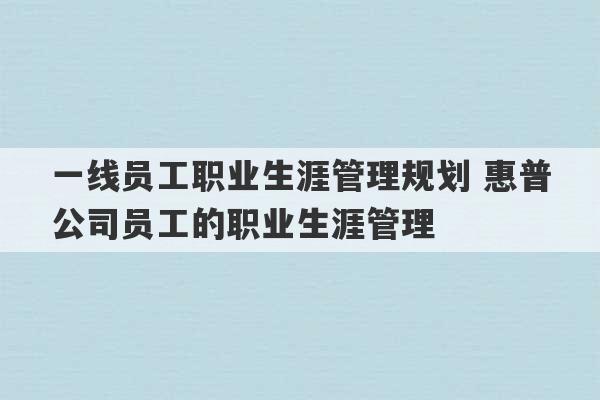 一线员工职业生涯管理规划 惠普公司员工的职业生涯管理